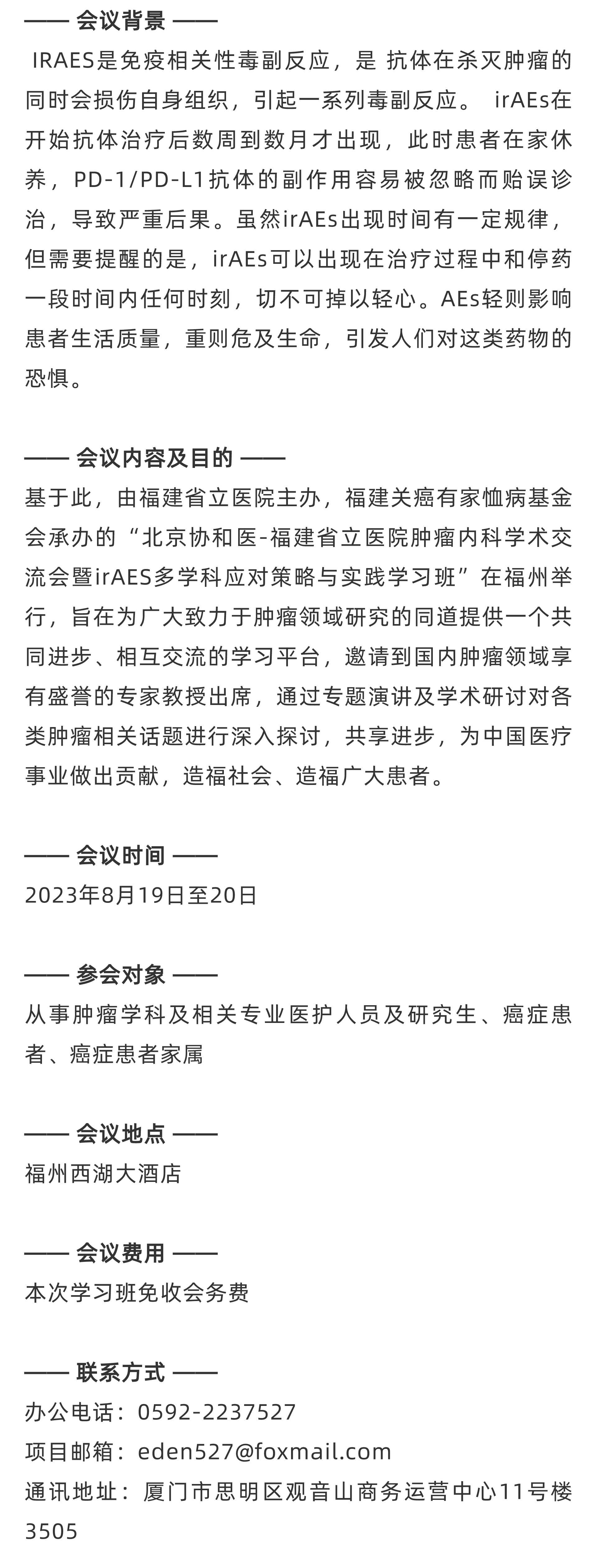 —— 会议背景 ——

IRAES是免疫相关性毒副反应，是 抗体在杀灭肿瘤的同时会损伤自身组织，引起一系列毒副反应。 irAEs在开始抗体治疗后数周到数月才出现，此时患者在家休养，PD-1/PD-L1抗体的副作用容易被忽略而贻误诊治，导致严重后果。虽然irAEs出现时间有一定规律，但需要提醒的是，irAEs可以出现在治疗过程中和停药一段时间内任何时刻，切不可掉以轻心。AEs轻则影响患者生活质量，重则危及生命，引发人们对这类药物的恐惧。

—— 会议内容及目的 ——

基于此，由福建省立医院主办，福建关癌有家恤病基金会承办的“北京协和医-福建省立医院肿瘤内科学术交流会暨irAES多学科应对策略与实践学习班”在福州举行，旨在为广大致力于肿瘤领域研究的同道提供一个共同进步、相互交流的学习平台，邀请到国内肿瘤领域享有盛誉的专家教授出席，通过专题演讲及学术研讨对各类肿瘤相关话题进行深入探讨，共享进步，为中国医疗事业做出贡献，造福社会、造福广大患者。

—— 会议时间 ——

2023年8月19日至20日

—— 参会对象 ——

从事肿瘤学科及相关专业医护人员及研究生、癌症患者、癌症患者家属

—— 会议地点 ——

福州西湖大酒店

—— 会议费用 ——

本次学习班免收会务费

—— 联系方式 ——

办公电话：0592-2237527

项目邮箱：eden527@foxmail.com

通讯地址：厦门市思明区观音山商务运营中心11号楼3505